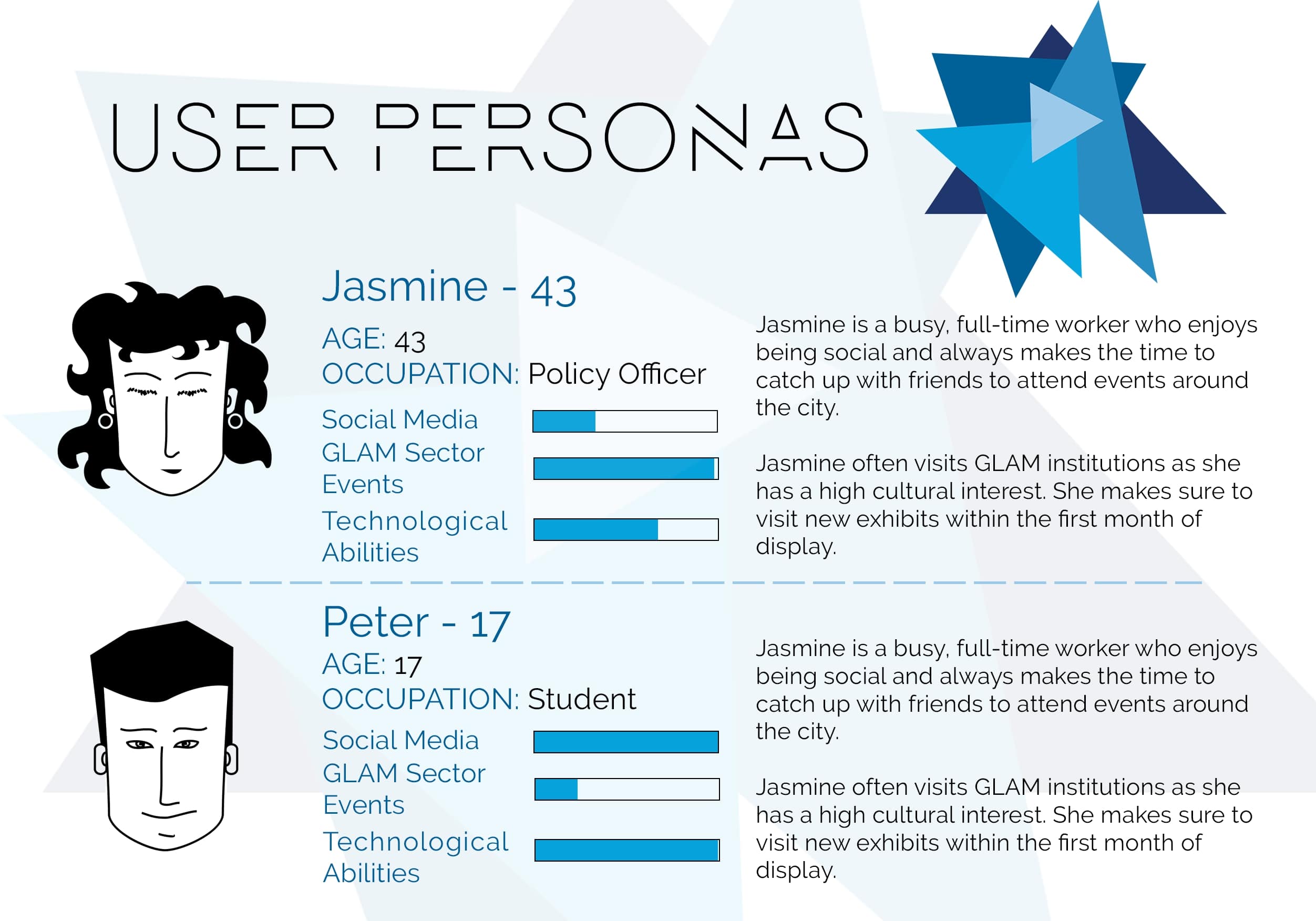 USER PERSONAS

Jasmine - 43

AGE: 43
OCCUPATION: Policy Officer

Social Media
GLAM Sector Events
Technological Abilities

Jasmine is a busy, full-time worker who enjoys being social and always makes the time to catch up with friends to attend events around the city.

Jasmine often visits GLAM institutions as she has a high cultural interest. She makes sure to visit new exhibits within the first month of display.

Peter - 17

AGE: 17
OCCUPATION: Student

Social Media
GLAM Sector Events
Technological Abilities

Jasmine is a busy, full-time worker who enjoys being social and always makes the time to catch up with friends to attend events around the city.

Jasmine often visits GLAM institutions as she has a high cultural interest. She makes sure to visit new exhibits within the first month of display.